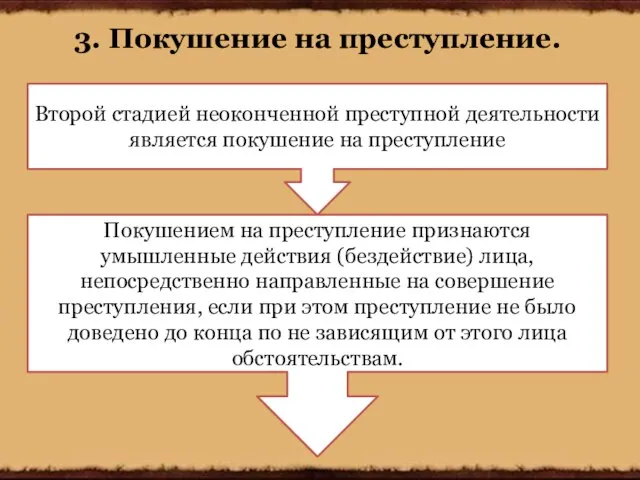 3. Покушение на преступление.

Второй стадией неоконченной преступной деятельности является покушение на преступление

Покушением на преступление признаются умышленные действия (бездействие) лица, непосредственно направленные на совершение преступления, если при этом преступление не было доведено до конца по не зависящим от этого лица обстоятельствам.